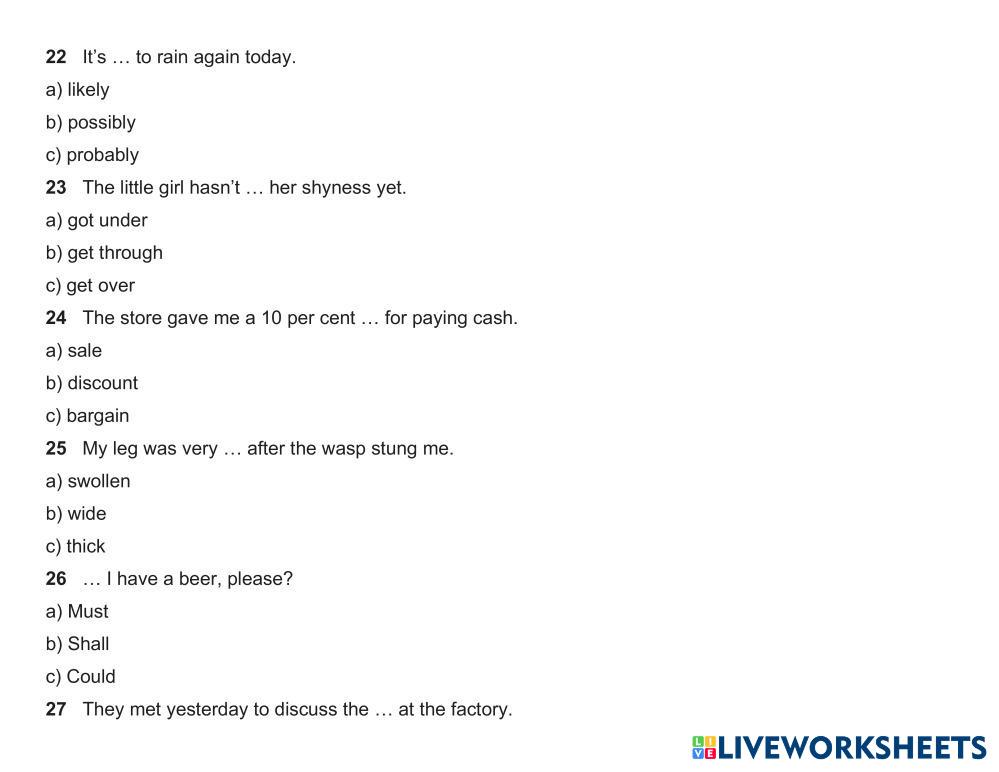 22 It's … to rain again today.

a) likely

b) possibly

c) probably

23 The little girl hasn't … her shyness yet.

a) got under

b) get through

c) get over

24 The store gave me a 10 per cent … for paying cash.

a) sale

b) discount

c) bargain

25 My leg was very … after the wasp stung me.

a) swollen

b) wide

c) thick

26 … I have a beer, please?

a) Must

b) Shall

c) Could

27 They met yesterday to discuss the … at the factory.

LIVEWORKSHEETS